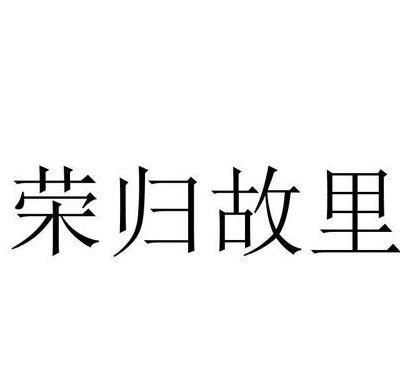 荣归故里